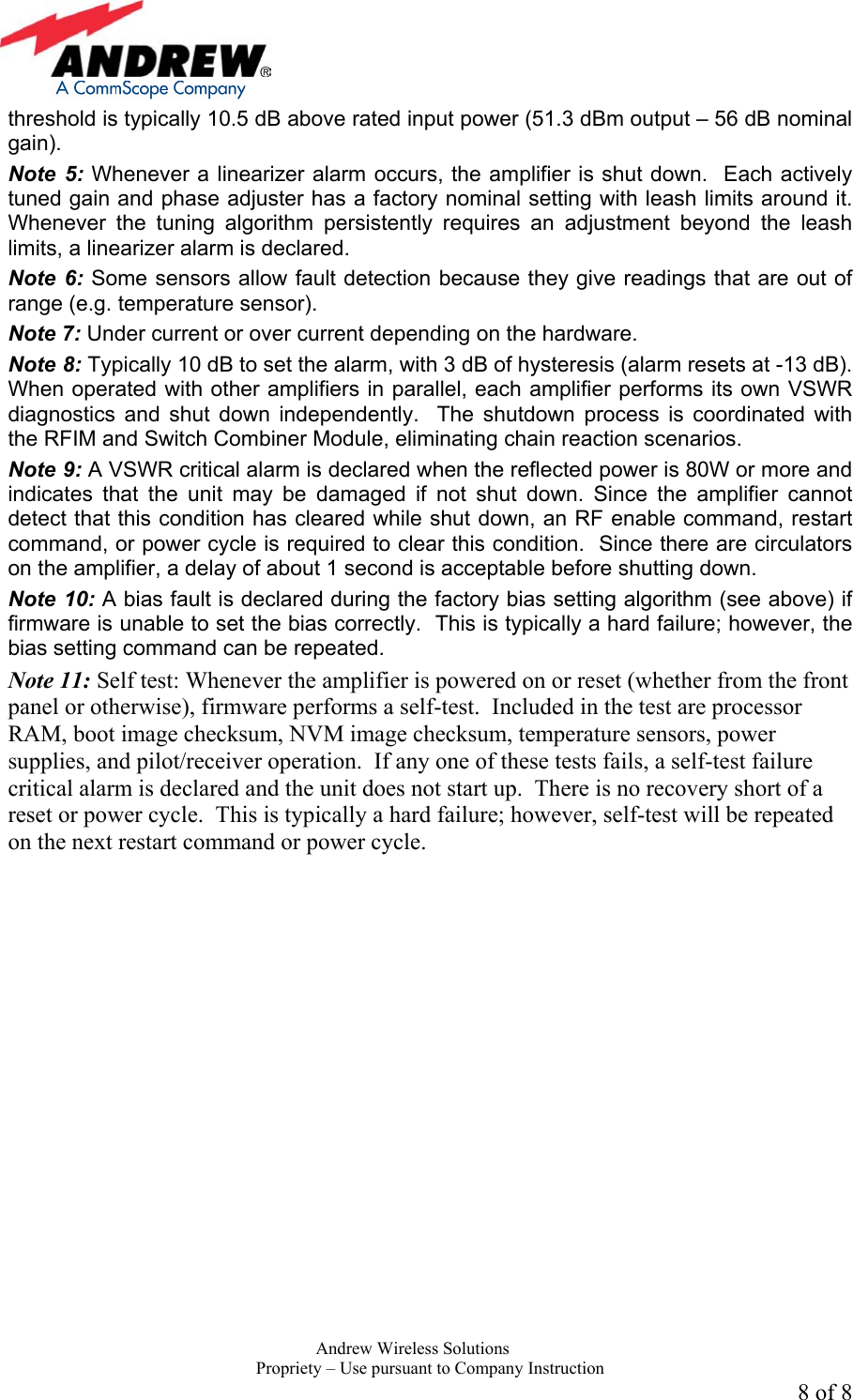 ANDREW®
A CommScope Company

threshold is typically 10.5 dB above rated input power (51.3 dBm output – 56 dB nominal gain).

Note 5: Whenever a linearizer alarm occurs, the amplifier is shut down. Each actively tuned gain and phase adjuster has a factory nominal setting with leash limits around it. Whenever the tuning algorithm persistently requires an adjustment beyond the leash limits, a linearizer alarm is declared.

Note 6: Some sensors allow fault detection because they give readings that are out of range (e.g. temperature sensor).

Note 7: Under current or over current depending on the hardware.

Note 8: Typically 10 dB to set the alarm, with 3 dB of hysteresis (alarm resets at -13 dB). When operated with other amplifiers in parallel, each amplifier performs its own VSWR diagnostics and shut down independently. The shutdown process is coordinated with the RFIM and Switch Combiner Module, eliminating chain reaction scenarios.

Note 9: A VSWR critical alarm is declared when the reflected power is 80W or more and indicates that the unit may be damaged if not shut down. Since the amplifier cannot detect that this condition has cleared while shut down, an RF enable command, restart command, or power cycle is required to clear this condition. Since there are circulators on the amplifier, a delay of about 1 second is acceptable before shutting down.

Note 10: A bias fault is declared during the factory bias setting algorithm (see above) if firmware is unable to set the bias correctly. This is typically a hard failure; however, the bias setting command can be repeated.

Note 11: Self test: Whenever the amplifier is powered on or reset (whether from the front panel or otherwise), firmware performs a self-test. Included in the test are processor RAM, boot image checksum, NVM image checksum, temperature sensors, power supplies, and pilot/receiver operation. If any one of these tests fails, a self-test failure critical alarm is declared and the unit does not start up. There is no recovery short of a reset or power cycle. This is typically a hard failure; however, self-test will be repeated on the next restart command or power cycle.

Andrew Wireless Solutions
Propriety – Use pursuant to Company Instruction
8 of 8